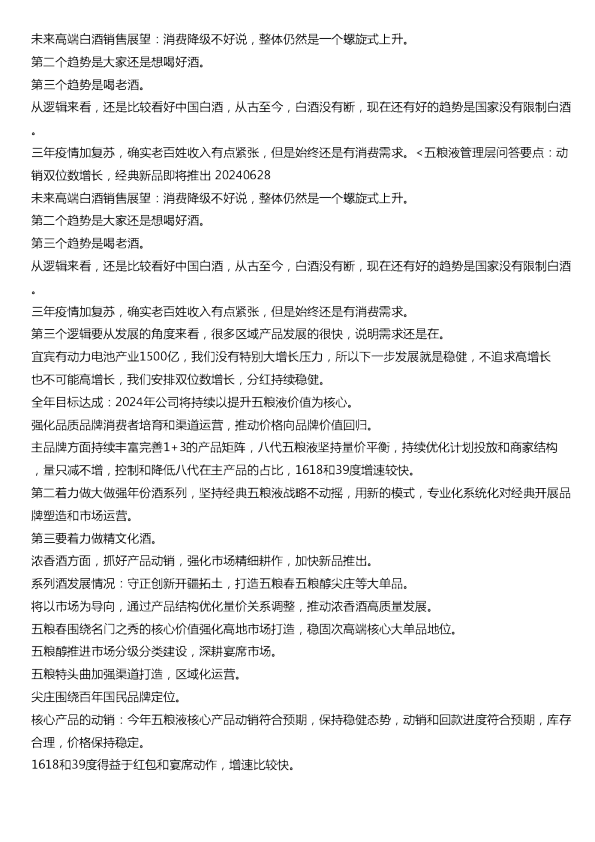 未来高端白酒销售展望：消费降级不好说，整体仍然是一个螺旋式上升。
第二个趋势是大家还是想喝好酒。
第三个趋势是喝老酒。
从逻辑来看，还是比较看好中国白酒，从古至今，白酒没有断，现在还有好的趋势是国家没有限制白酒。
三年疫情加复苏，确实老百姓收入有点紧张，但是始终还是有消费需求。<五粮液管理层问答要点：动销双位数增长，经典新品即将推出 20240628
未来高端白酒销售展望：消费降级不好说，整体仍然是一个螺旋式上升。
第二个趋势是大家还是想喝好酒。
第三个趋势是喝老酒。
从逻辑来看，还是比较看好中国白酒，从古至今，白酒没有断，现在还有好的趋势是国家没有限制白酒。
三年疫情加复苏，确实老百姓收入有点紧张，但是始终还是有消费需求。
第三个逻辑要从发展的角度来看，很多区域产品发展的很快，说明需求还是在。
宜宾有动力电池产业1500亿，我们没有特别大增长压力，所以下一步发展就是稳健，不追求高增长也不可能高增长，我们安排双位数增长，分红持续稳健。
全年目标达成：2024年公司将持续以提升五粮液价值为核心。
强化品质品牌消费者培育和渠道运营，推动价格向品牌价值回归。
主品牌方面持续丰富完善1+3的产品矩阵，八代五粮液坚持量价平衡，持续优化计划投放和商家结构，量只减不增，控制和降低八代在主产品的占比，1618和39度增速较快。
第二着力做大做强年份酒系列，坚持经典五粮液战略不动摇，用新的模式，专业化系统化对经典开展品牌塑造和市场运营。
第三要着力做精文化酒。
浓香酒方面，抓好产品动销，强化市场精细耕作，加快新品推出。
系列酒发展情况：守正创新开疆拓土，打造五粮春五粮醇尖庄等大单品。
将以市场为导向，通过产品结构优化量价关系调整，推动浓香酒高质量发展。
五粮春围绕名门之秀的核心价值强化高地市场打造，稳固次高端核心大单品地位。
五粮醇推进市场分级分类建设，深耕宴席市场。
五粮特头曲加强渠道打造，区域化运营。
尖庄围绕百年国民品牌定位。
核心产品的动销：今年五粮液核心产品动销符合预期，保持稳健态势，动销和回款进度符合预期，库存合理，价格保持稳定。
1618和39度得益于红包和宴席动作，增速比较快。